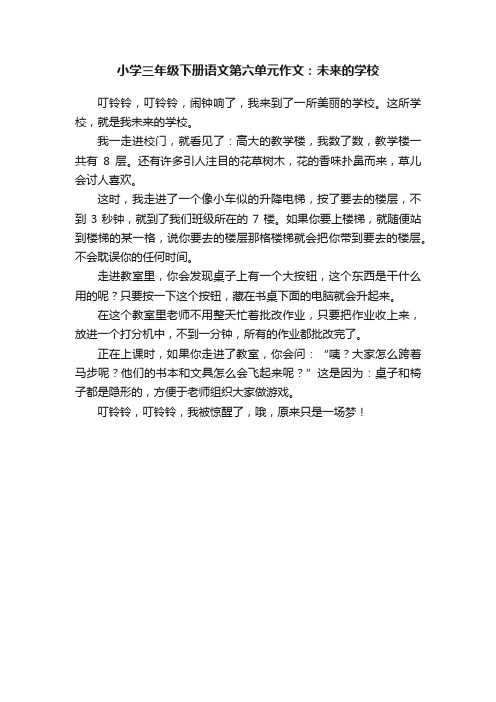 小学三年级下册语文第六单元作文：未来的学校

叮铃铃，叮铃铃，闹钟响了，我来到了一所美丽的学校。这所学校，就是我未来的学校。

我一走进校门，就看见了：高大的教学楼，我数了数，教学楼一共有 8 层。还有许多引人注目的花草树木，花的香味扑鼻而来，草儿会讨人喜欢。

这时，我走进了一个像小车似的升降电梯，按了要去的楼层，不到 3 秒钟，就到了我们班级所在的 7 楼。如果你要上楼梯，就随便站到楼梯的某一格，说你要去的楼层那格楼梯就会把你带到要去的楼层。不会耽误你的任何时间。

走进教室里，你会发现桌子上有一个大按钮，这个东西是干什么用的呢？只要按一下这个按钮，藏在书桌下面的电脑就会升起来。

在这个教室里老师不用整天忙着批改作业，只要把作业收上来，放进一个打分机中，不到一分钟，所有的作业都批改完了。

正在上课时，如果你走进了教室，你会问：“咦？大家怎么跨着马步呢？他们的书本和文具怎么会飞起来呢？”这是因为：桌子和椅子都是隐形的，方便于老师组织大家做游戏。

叮铃铃，叮铃铃，我被惊醒了，哦，原来只是一场梦！